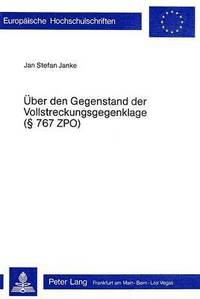 Europäische Hochschulschriften

Jan Stefan Janke

Über den Gegenstand der Vollstreckungsgegenklage (§ 767 ZPO)

Peter Lang Frankfurt am Main · Bern · Las Vegas